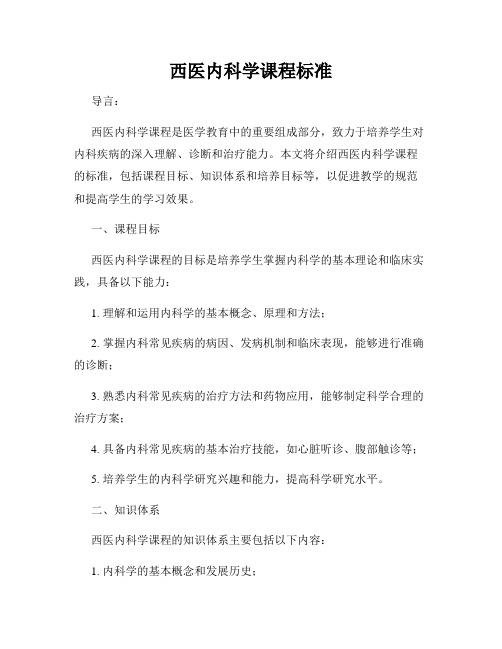 西医内科学课程标准

导言：

西医内科学课程是医学教育中的重要组成部分，致力于培养学生对内科疾病的深入理解、诊断和治疗能力。本文将介绍西医内科学课程的标准，包括课程目标、知识体系和培养目标等，以促进教学的规范和提高学生的学习效果。

一、课程目标

西医内科学课程的目标是培养学生掌握内科学的基本理论和临床实践，具备以下能力：

1. 理解和运用内科学的基本概念、原理和方法；

2. 掌握内科常见疾病的病因、发病机制和临床表现，能够进行准确的诊断；

3. 熟悉内科常见疾病的治疗方法和药物应用，能够制定科学合理的治疗方案；

4. 具备内科常见疾病的基本治疗技能，如心脏听诊、腹部触诊等；

5. 培养学生的内科学研究兴趣和能力，提高科学研究水平。

二、知识体系

西医内科学课程的知识体系主要包括以下内容：

1. 内科学的基本概念和发展历史；